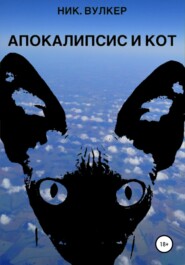 НИК. ВУЛКЕР

АПОКАЛИПСИС И КОТ

18+